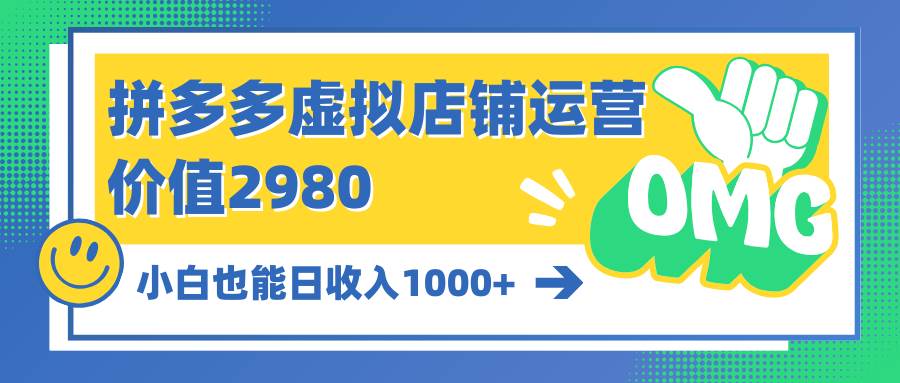 拼多多虚拟店铺运营
价值2980

OMG

小白也能日收入1000+